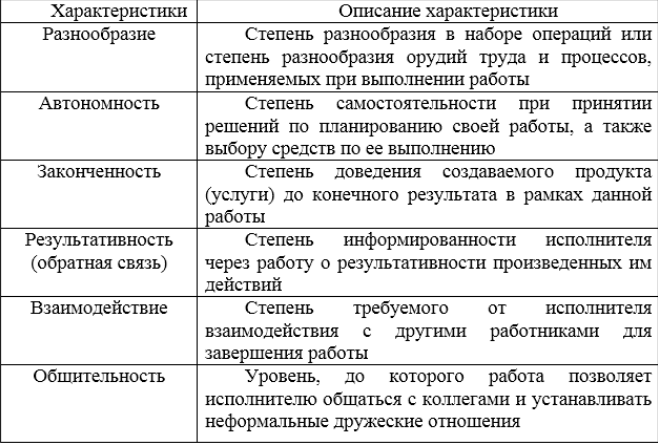 | Характеристики | Описание характеристики |
|---|---|
| Разнообразие | Степень разнообразия в наборе операций или степень разнообразия орудий труда и процессов, применяемых при выполнении работы |
| Автономность | Степень самостоятельности при принятии решений по планированию своей работы, а также выбору средств по ее выполнению |
| Законченность | Степень доведения создаваемого продукта (услуги) до конечного результата в рамках данной работы |
| Результативность (обратная связь) | Степень информированности исполнителя через работу о результативности произведенных им действий |
| Взаимодействие | Степень требуемого от исполнителя взаимодействия с другими работниками для завершения работы |
| Общительность | Уровень, до которого работа позволяет исполнителю общаться с коллегами и устанавливать неформальные дружеские отношения |